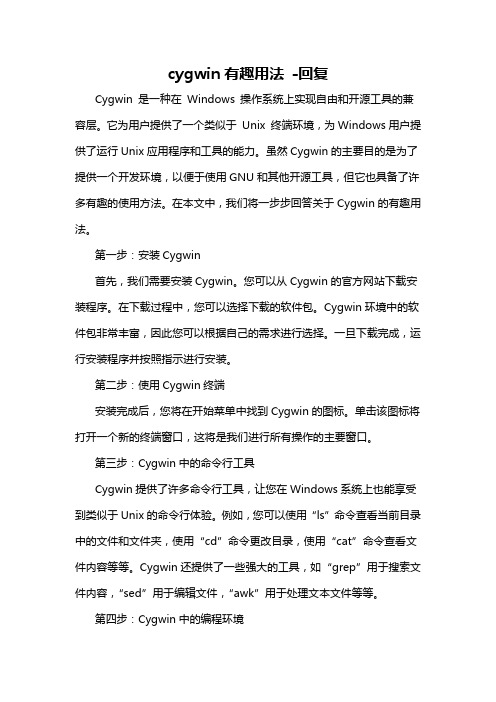 cygwin 有趣用法 -回复

Cygwin 是一种在 Windows 操作系统上实现自由和开源工具的兼容层。它为用户提供了一个类似于 Unix 终端环境，为 Windows 用户提供了运行 Unix 应用程序和工具的能力。虽然 Cygwin 的主要目的是为了提供一个开发环境，以便于使用 GNU 和其他开源工具，但它也具备了许多有趣的使用方法。在本文中，我们将一步步回答关于 Cygwin 的有趣用法。

第一步：安装 Cygwin

首先，我们需要安装 Cygwin。您可以从 Cygwin 的官方网站下载安装程序。在下载过程中，您可以选择下载的软件包。Cygwin 环境中的软件包非常丰富，因此您可以根据自己的需求进行选择。一旦下载完成，运行安装程序并按照指示进行安装。

第二步：使用 Cygwin 终端

安装完成后，您将在开始菜单中找到 Cygwin 的图标。单击该图标将打开一个新的终端窗口，这将是我们进行所有操作的主要窗口。

第三步：Cygwin 中的命令行工具

Cygwin 提供了许多命令行工具，让您在 Windows 系统上也能享受到类似于 Unix 的命令行体验。例如，您可以使用“ls”命令查看当前目录中的文件和文件夹，使用“cd”命令更改目录，使用“cat”命令查看文件内容等等。Cygwin 还提供了一些强大的工具，如“grep”用于搜索文件内容，“sed”用于编辑文件，“awk”用于处理文本文件等等。

第四步：Cygwin 中的编程环境